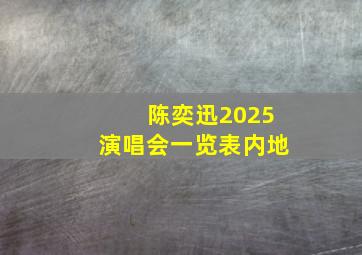 陈奕迅2025
演唱会一览表内地